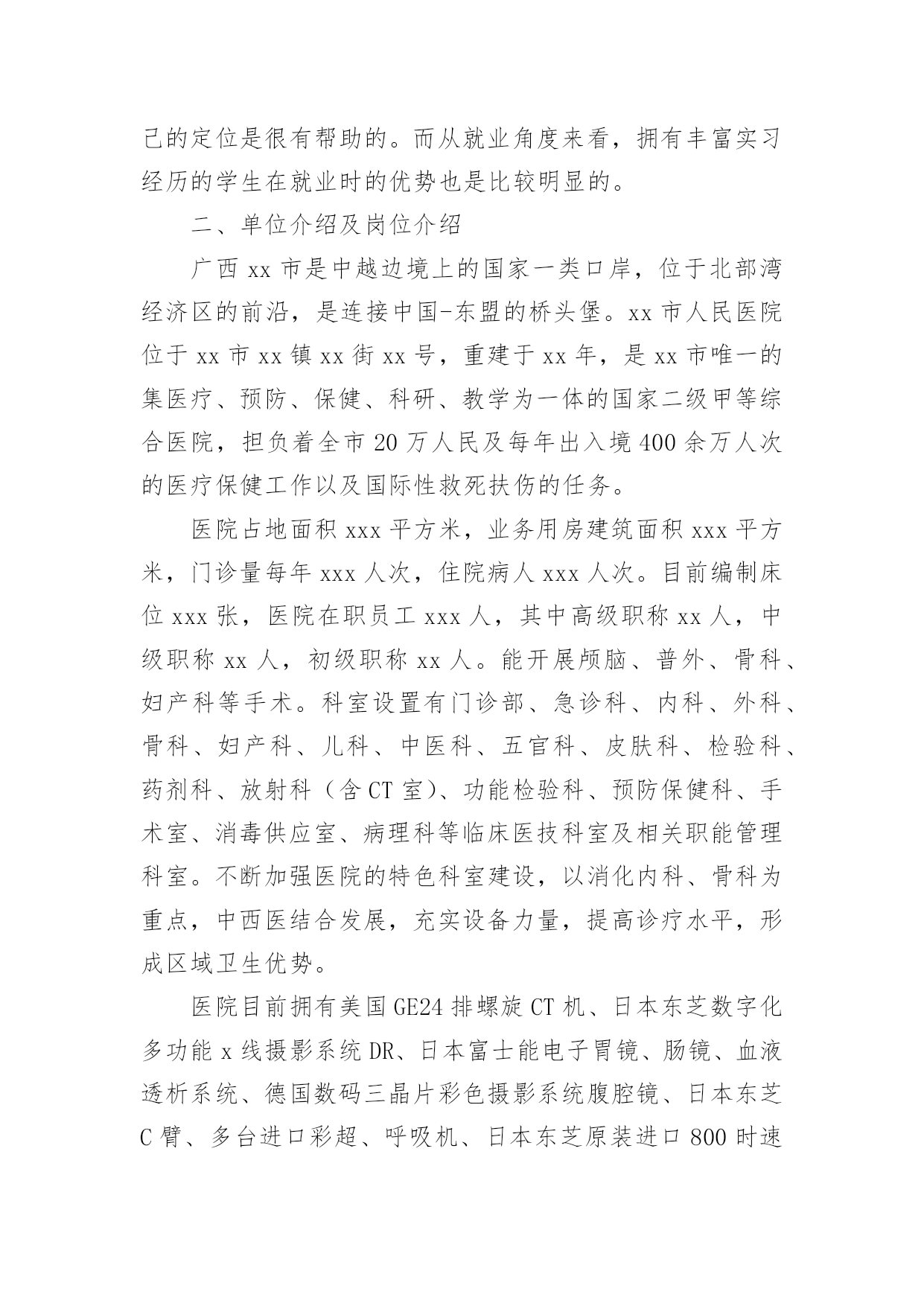 己的定位是很有帮助的。而从就业角度来看，拥有丰富实习经历的学生在就业时的优势也是比较明显的。

二、单位介绍及岗位介绍

广西 xx 市是中越边境上的国家一类口岸，位于北部湾经济区的前沿，是连接中国-东盟的桥头堡。xx 市人民医院位于 xx 市 xx 镇 xx 街 xx 号，重建于 xx 年，是 xx 市唯一的集医疗、预防、保健、科研、教学为一体的国家二级甲等综合医院，担负着全市 20 万人民及每年出入境 400 余万人次的医疗保健工作以及国际性救死扶伤的任务。

医院占地面积 xxx 平方米，业务用房建筑面积 xxx 平方米，门诊量每年 xxx 人次，住院病人 xxx 人次。目前编制床位 xxx 张，医院在职员工 xxx 人，其中高级职称 xx 人，中级职称 xx 人，初级职称 xx 人。能开展颅脑、普外、骨科、妇产科等手术。科室设置有门诊部、急诊科、内科、外科、骨科、妇产科、儿科、中医科、五官科、皮肤科、检验科、药剂科、放射科（含 CT 室）、功能检验科、预防保健科、手术室、消毒供应室、病理科等临床医技科室及相关职能管理科室。不断加强医院的特色科室建设，以消化内科、骨科为重点，中西医结合发展，充实设备力量，提高诊疗水平，形成区域卫生优势。

医院目前拥有美国 GE24 排螺旋 CT 机、日本东芝数字化多功能 x 线摄影系统 DR、日本富士能电子胃镜、肠镜、血液透析系统、德国数码三晶片彩色摄影系统腹腔镜、日本东芝 C 臂、多台进口彩超、呼吸机、日本东芝原装进口 800 时速